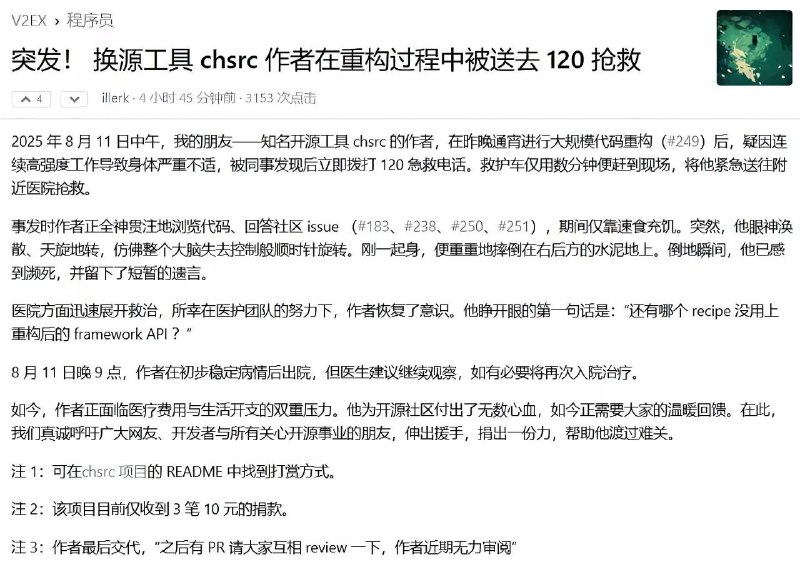 V2EX › 程序员

突发！ 换源工具 chsrc 作者在重构过程中被送去 120 抢救

4

illerk · 4 小时 45 分钟前 · 3153 次点击

2025 年 8 月 11 日中午，我的朋友——知名开源工具 chsrc 的作者，在昨晚通宵进行大规模代码重构（#249）后，疑因连续高强度工作导致身体严重不适，被同事发现后立即拨打 120 急救电话。救护车仅用数分钟便赶到现场，将他紧急送往附近医院抢救。

事发时作者正全神贯注地浏览代码、回答社区 issue （#183、#238、#250、#251），期间仅靠速食充饥。突然，他眼神涣散、天旋地转，仿佛整个大脑失去控制般顺时针旋转。刚一起身，便重重地摔倒在右后方的水泥地上。倒地瞬间，他已感到濒死，并留下了短暂的遗言。

医院方面迅速展开救治，所幸在医护团队的努力下，作者恢复了意识。他睁开眼的第一句话是：“还有哪个 recipe 没用上重构后的 framework API？”

8 月 11 日晚 9 点，作者在初步稳定病情后出院，但医生建议继续观察，如有必要将再次入院治疗。

如今，作者正面临医疗费用与生活开支的双重压力。他为开源社区付出了无数心血，如今正需要大家的温暖回馈。在此，我们真诚呼吁广大网友、开发者与所有关心开源事业的朋友，伸出援手，捐出一份力，帮助他渡过难关。

注 1：可在chsrc 项目的 README 中找到打赏方式。

注 2：该项目目前仅收到 3 笔 10 元的捐款。

注 3：作者最后交代，“之后有 PR 请大家互相 review 一下，作者近期无力审阅”